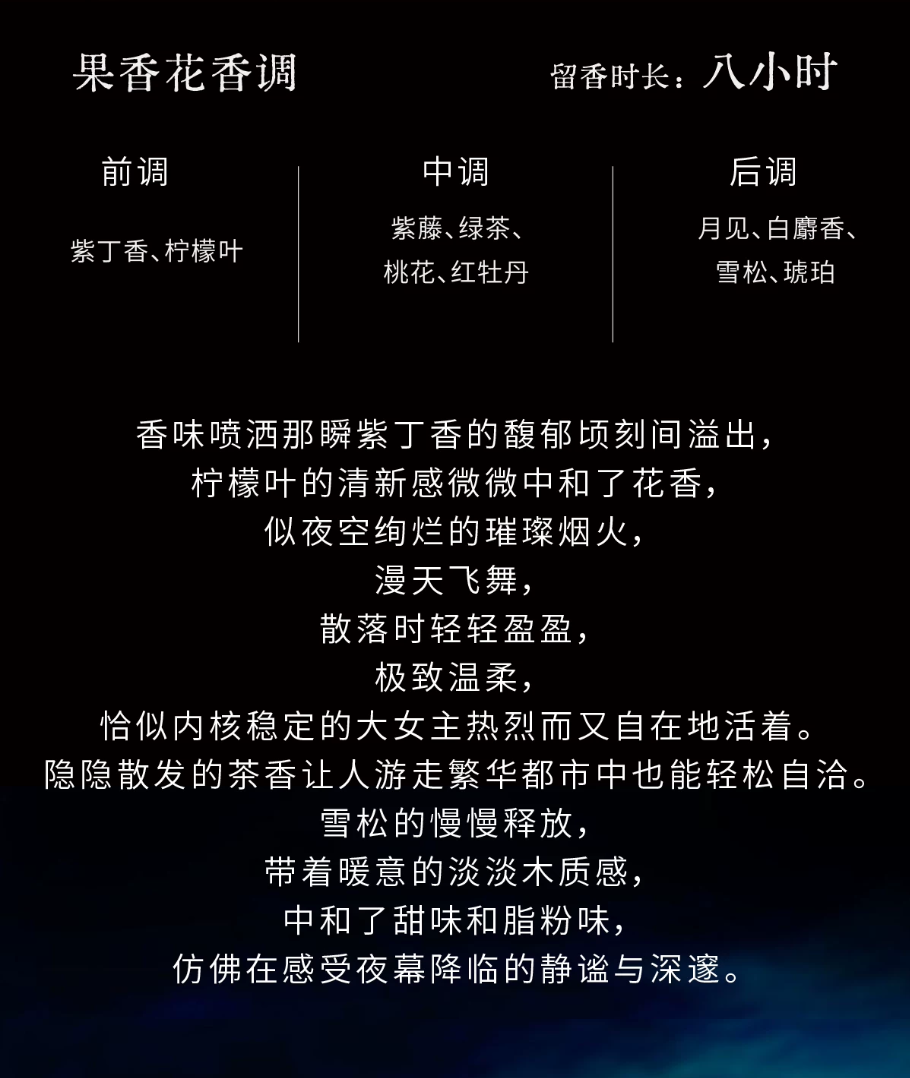 果香花香调

留香时长：八小时

前调

紫丁香、柠檬叶

中调

紫藤、绿茶、
桃花、红牡丹

后调

月见、白麝香、
雪松、琥珀

香味喷洒那瞬紫丁香的馥郁顷刻间溢出，
柠檬叶的清新感微微中和了花香，
似夜空绚烂的璀璨烟火，
漫天飞舞，
散落时轻轻盈盈，
极致温柔，
恰似内核稳定的大女主热烈而又自在地活着。
隐隐散发的茶香让人游走繁华都市中也能轻松自洽。
雪松的慢慢释放，
带着暖意的淡淡木质感，
中和了甜味和脂粉味，
仿佛在感受夜幕降临的静谧与深邃。